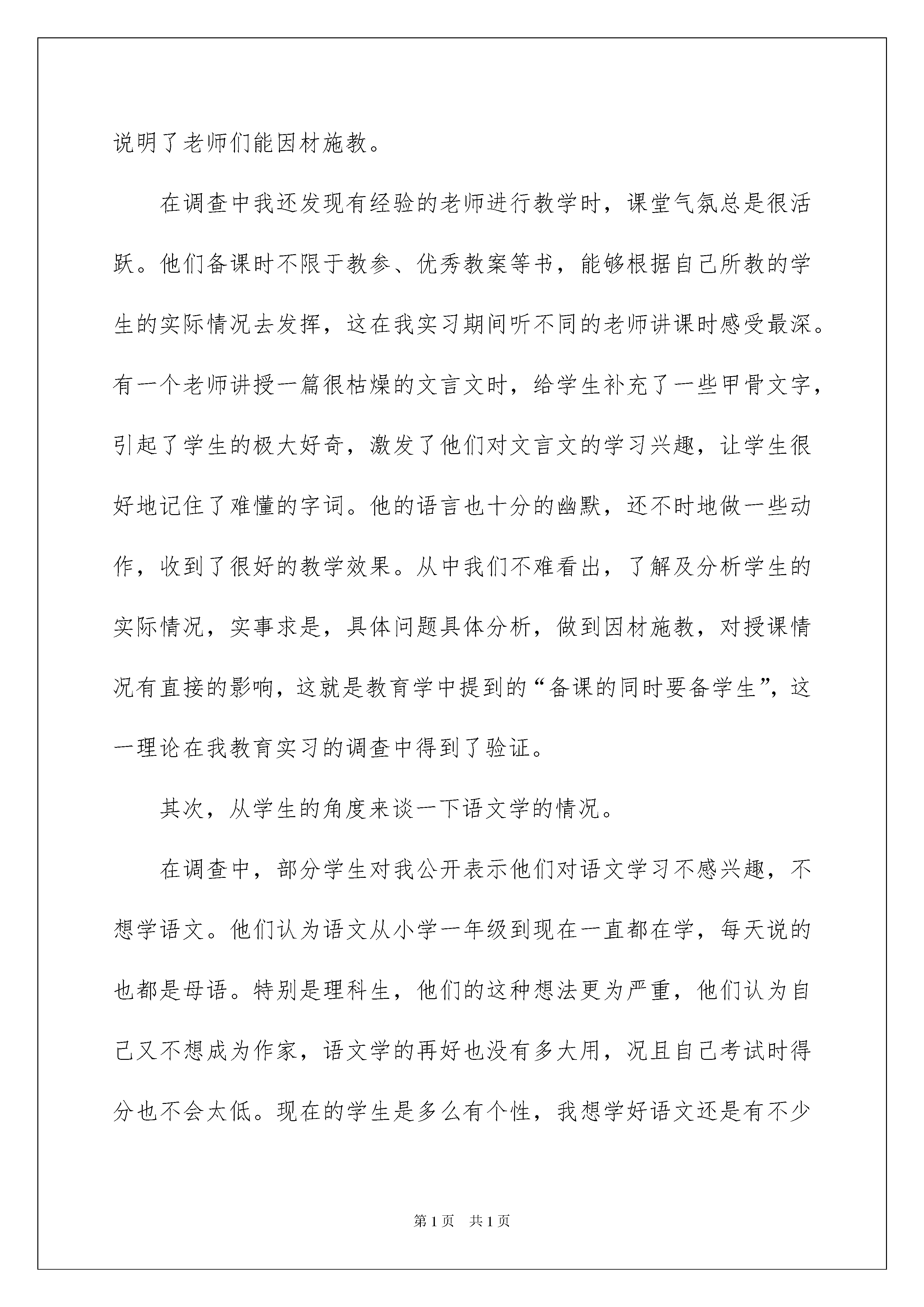 说明了老师们能因材施教。

在调查中我还发现有经验的老师进行教学时，课堂气氛总是很活跃。他们备课时不限于教参、优秀教案等书，能够根据自己所教的学生的实际情况去发挥，这在我实习期间听不同的老师讲课时感受最深。有一个老师讲授一篇很枯燥的文言文时，给学生补充了一些甲骨文字，引起了学生的极大好奇，激发了他们对文言文的学习兴趣，让学生很好地记住了难懂的字词。他的语言也十分的幽默，还不时地做一些动作，收到了很好的教学效果。从中我们不难看出，了解及分析学生的实际情况，实事求是，具体问题具体分析，做到因材施教，对授课情况有直接的影响，这就是教育学中提到的“备课的同时要备学生”，这一理论在我教育实习的调查中得到了验证。

其次，从学生的角度来谈一下语文学的情况。

在调查中，部分学生对我公开表示他们对语文学习不感兴趣，不想学语文。他们认为语文从小学一年级到现在一直都在学，每天说的也都是母语。特别是理科生，他们的这种想法更为严重，他们认为自己又不想成为作家，语文学的再好也没有多大用，况且自己考试时得分也不会太低。现在的学生是多么有个性，我想学好语文还是有不少

第1页　共1页